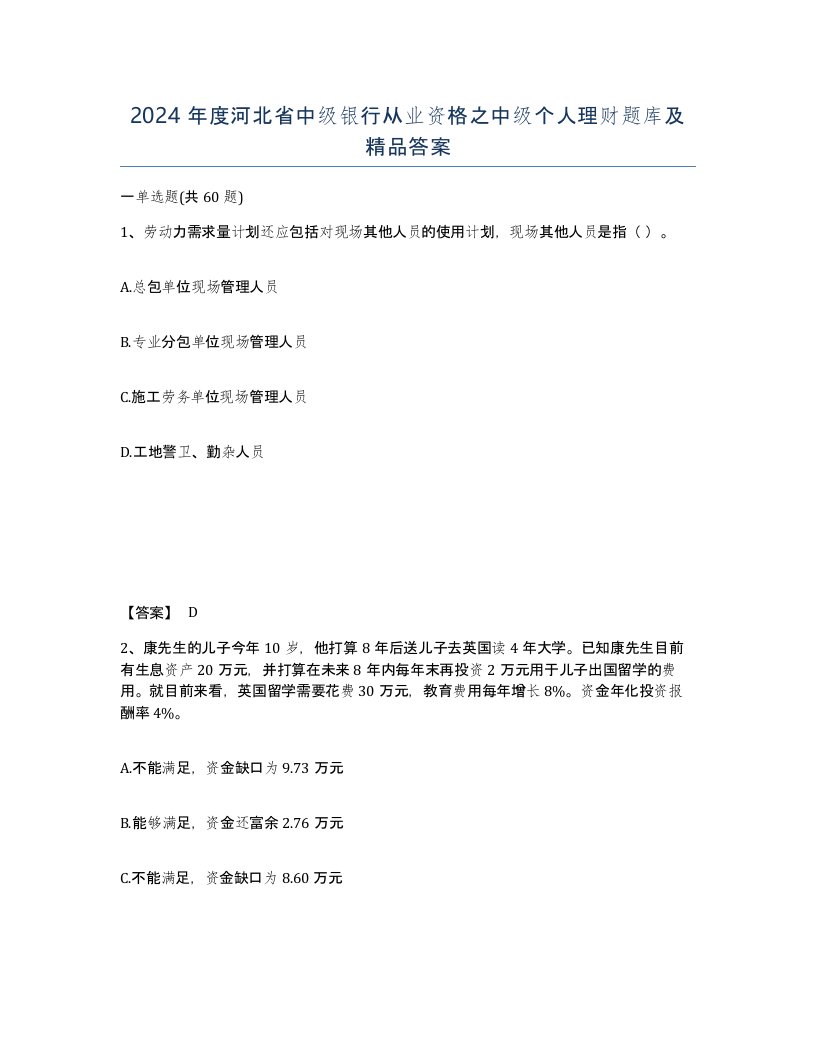 2024 年度河北省中级银行从业资格之中级个人理财题库及精品答案

一单选题(共 60 题)

1、劳动力需求量计划还应包括对现场其他人员的使用计划，现场其他人员是指（ ）。

A.总包单位现场管理人员

B.专业分包单位现场管理人员

C.施工劳务单位现场管理人员

D.工地警卫、勤杂人员

【答案】 D

2、康先生的儿子今年 10 岁，他打算 8 年后送儿子去英国读 4 年大学。已知康先生目前有生息资产 20 万元，并打算在未来 8 年内每年末再投资 2 万元用于儿子出国留学的费用。就目前来看，英国留学需要花费 30 万元，教育费用每年增长 8%。资金年化投资报酬率 4%。

A.不能满足，资金缺口为 9.73 万元

B.能够满足，资金还富余 2.76 万元

C.不能满足，资金缺口为 8.60 万元